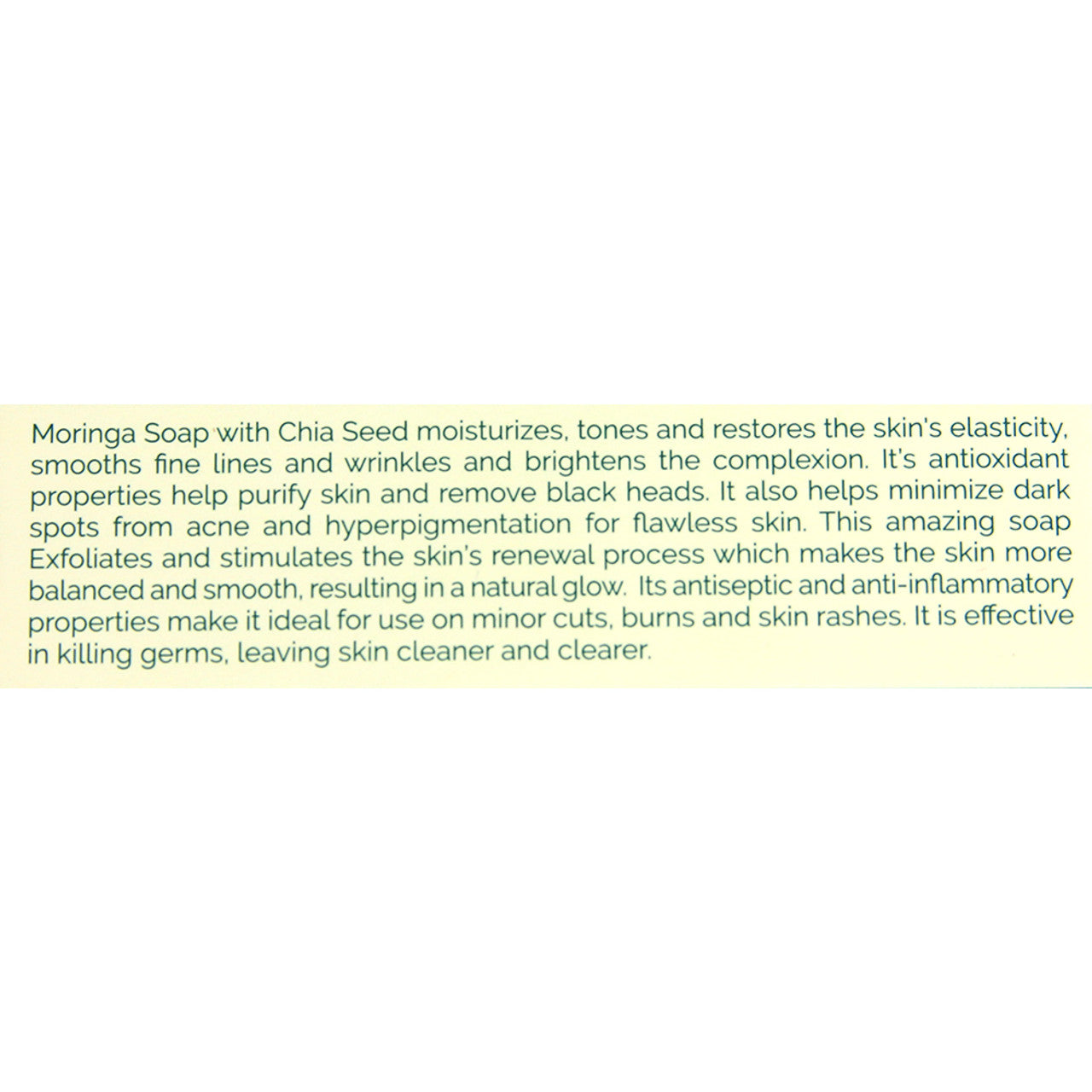 Moringa Soap with Chia Seed moisturizes, tones and restores the skin's elasticity, smooths fine lines and wrinkles and brightens the complexion. It's antioxidant properties help purify skin and remove black heads. It also helps minimize dark spots from acne and hyperpigmentation for flawless skin. This amazing soap Exfoliates and stimulates the skin's renewal process which makes the skin more balanced and smooth, resulting in a natural glow. Its antiseptic and anti-inflammatory properties make it ideal for use on minor cuts, burns and skin rashes. It is effective in killing germs, leaving skin cleaner and clearer.